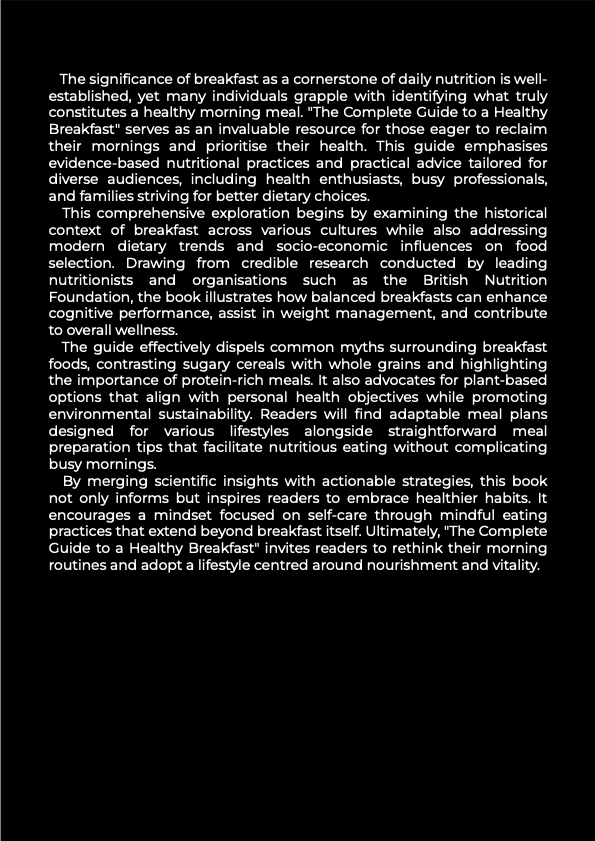 The significance of breakfast as a cornerstone of daily nutrition is well-established, yet many individuals grapple with identifying what truly constitutes a healthy morning meal. "The Complete Guide to a Healthy Breakfast" serves as an invaluable resource for those eager to reclaim their mornings and prioritise their health. This guide emphasises evidence-based nutritional practices and practical advice tailored for diverse audiences, including health enthusiasts, busy professionals, and families striving for better dietary choices.

This comprehensive exploration begins by examining the historical context of breakfast across various cultures while also addressing modern dietary trends and socio-economic influences on food selection. Drawing from credible research conducted by leading nutritionists and organisations such as the British Nutrition Foundation, the book illustrates how balanced breakfasts can enhance cognitive performance, assist in weight management, and contribute to overall wellness.

The guide effectively dispels common myths surrounding breakfast foods, contrasting sugary cereals with whole grains and highlighting the importance of protein-rich meals. It also advocates for plant-based options that align with personal health objectives while promoting environmental sustainability. Readers will find adaptable meal plans designed for various lifestyles alongside straightforward meal preparation tips that facilitate nutritious eating without complicating busy mornings.

By merging scientific insights with actionable strategies, this book not only informs but inspires readers to embrace healthier habits. It encourages a mindset focused on self-care through mindful eating practices that extend beyond breakfast itself. Ultimately, "The Complete Guide to a Healthy Breakfast" invites readers to rethink their morning routines and adopt a lifestyle centred around nourishment and vitality.